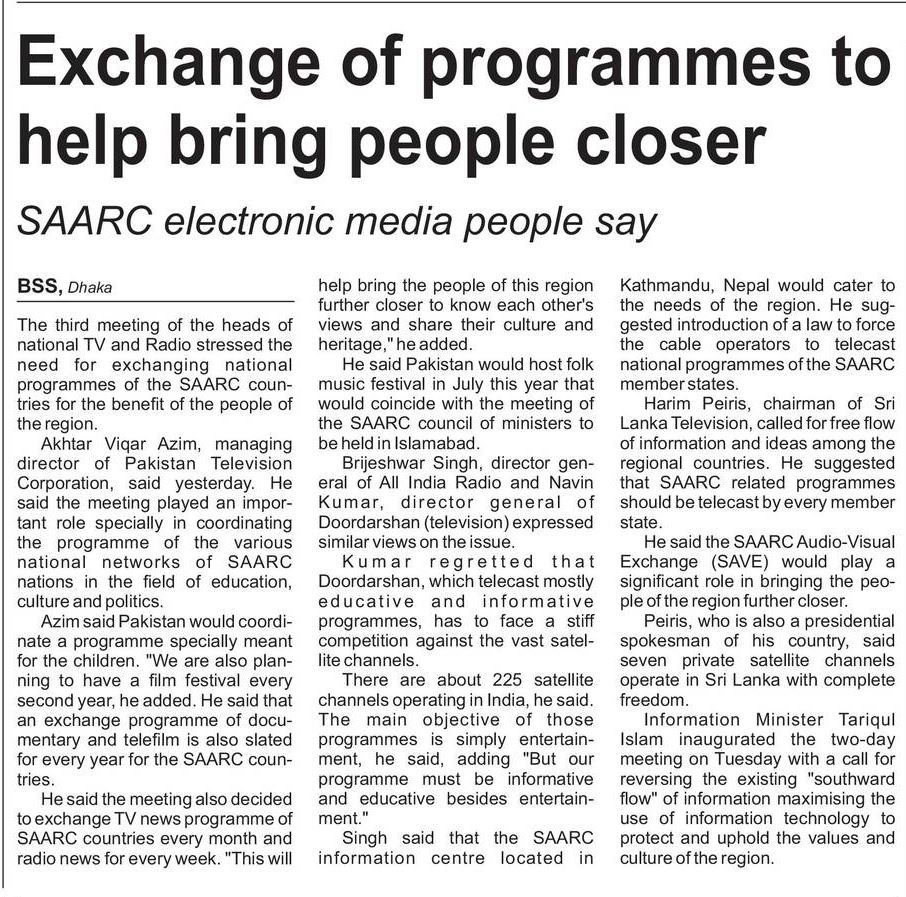 Exchange of programmes to help bring people closer

SAARC electronic media people say

BSS, Dhaka

The third meeting of the heads of national TV and Radio stressed the need for exchanging national programmes of the SAARC countries for the benefit of the people of the region.

Akhtar Viqar Azim, managing director of Pakistan Television Corporation, said yesterday. He said the meeting played an important role specially in coordinating the programme of the various national networks of SAARC nations in the field of education, culture and politics.

Azim said Pakistan would coordinate a programme specially meant for the children. "We are also planning to have a film festival every second year, he added. He said that an exchange programme of documentary and telefilm is also slated for every year for the SAARC countries.

He said the meeting also decided to exchange TV news programme of SAARC countries every month and radio news for every week. "This will help bring the people of this region further closer to know each other's views and share their culture and heritage," he added.

He said Pakistan would host folk music festival in July this year that would coincide with the meeting of the SAARC council of ministers to be held in Islamabad.

Brijeshwar Singh, director general of All India Radio and Navin Kumar, director general of Doordarshan (television) expressed similar views on the issue.

Kumar regretted that Doordarshan, which telecast mostly educative and informative programmes, has to face a stiff competition against the vast satellite channels.

There are about 225 satellite channels operating in India, he said. The main objective of those programmes is simply entertainment, he said, adding "But our programme must be informative and educative besides entertainment."

Singh said that the SAARC information centre located in Kathmandu, Nepal would cater to the needs of the region. He suggested introduction of a law to force the cable operators to telecast national programmes of the SAARC member states.

Harim Peiris, chairman of Sri Lanka Television, called for free flow of information and ideas among the regional countries. He suggested that SAARC related programmes should be telecast by every member state.

He said the SAARC Audio-Visual Exchange (SAVE) would play a significant role in bringing the people of the region further closer.

Peiris, who is also a presidential spokesman of his country, said seven private satellite channels operate in Sri Lanka with complete freedom.

Information Minister Tariqul Islam inaugurated the two-day meeting on Tuesday with a call for reversing the existing "southward flow" of information maximising the use of information technology to protect and uphold the values and culture of the region.